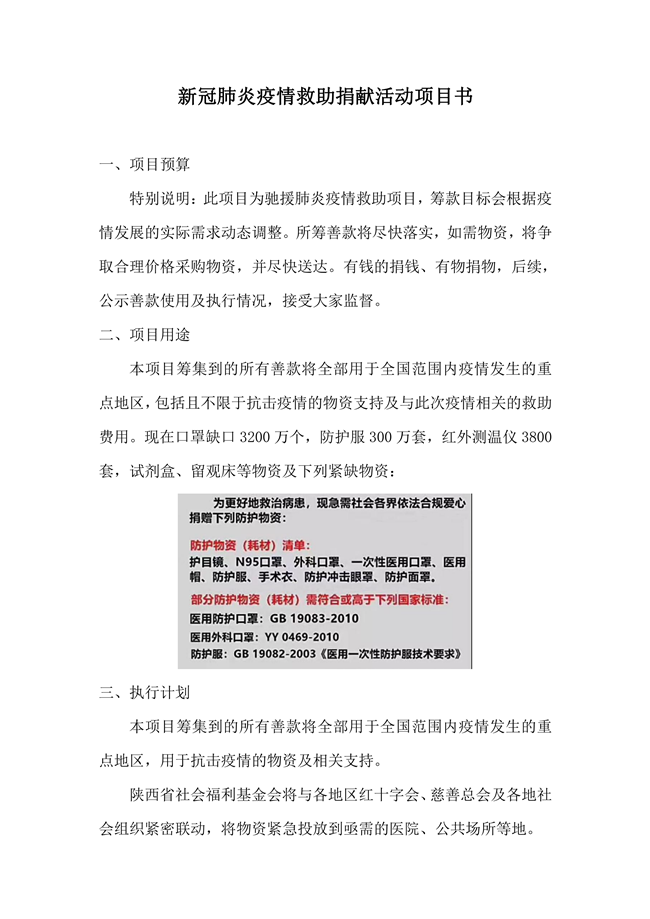 新冠肺炎疫情救助捐献活动项目书

一、项目预算

特别说明：此项目为驰援肺炎疫情救助项目，筹款目标会根据疫情发展的实际需求动态调整。所筹善款将尽快落实，如需物资，将争取合理价格采购物资，并尽快送达。有钱的捐钱、有物捐物，后续，公示善款使用及执行情况，接受大家监督。

二、项目用途

本项目筹集到的所有善款将全部用于全国范围内疫情发生的重点地区，包括且不限于抗击疫情的物资支持及与此次疫情相关的救助费用。现在口罩缺口 3200 万个，防护服 300 万套，红外测温仪 3800 套，试剂盒、留观床等物资及下列紧缺物资：

为更好地救治病患，现急需社会各界依法合规爱心捐赠下列防护物资：

防护物资（耗材）清单：

护目镜、N95口罩、外科口罩、一次性医用口罩、医用帽、防护服、手术衣、防护冲击眼罩、防护面罩。

部分防护物资（耗材）需符合或高于下列国家标准：

医用防护口罩：GB 19083-2010

医用外科口罩：YY 0469-2010

防护服：GB 19082-2003《医用一次性防护服技术要求》

三、执行计划

本项目筹集到的所有善款将全部用于全国范围内疫情发生的重点地区，用于抗击疫情的物资及相关支持。

陕西省社会福利基金会将与各地区红十字会、慈善总会及各地社会组织紧密联动，将物资紧急投放到亟需的医院、公共场所等地。